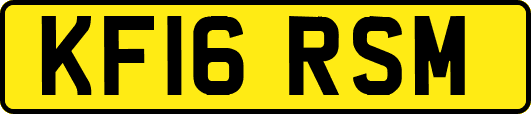 KF16 RSM